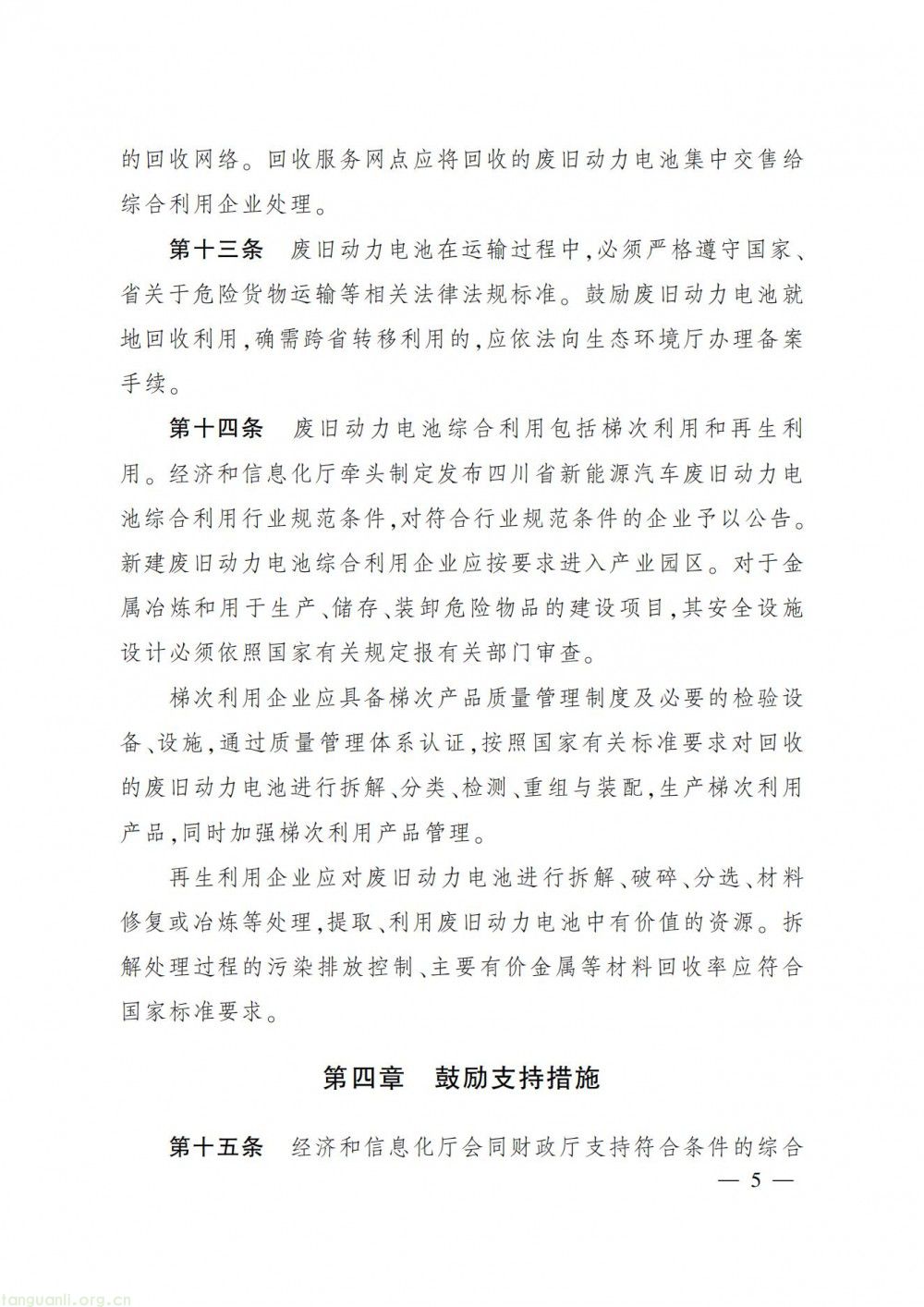 的回收网络。回收服务网点应将回收的废旧动力电池集中交售给综合利用企业处理。

第十三条　废旧动力电池在运输过程中,必须严格遵守国家、省关于危险货物运输等相关法律法规标准。鼓励废旧动力电池就地回收利用,确需跨省转移利用的,应依法向生态环境厅办理备案手续。

第十四条　废旧动力电池综合利用包括梯次利用和再生利用。经济和信息化厅牵头制定发布四川省新能源汽车废旧动力电池综合利用行业规范条件,对符合行业规范条件的企业予以公告。新建废旧动力电池综合利用企业应按要求进入产业园区。对于金属冶炼和用于生产、储存、装卸危险物品的建设项目,其安全设施设计必须依照国家有关规定报有关部门审查。

梯次利用企业应具备梯次产品质量管理制度及必要的检验设备、设施,通过质量管理体系认证,按照国家有关标准要求对回收的废旧动力电池进行拆解、分类、检测、重组与装配,生产梯次利用产品,同时加强梯次利用产品管理。

再生利用企业应对废旧动力电池进行拆解、破碎、分选、材料修复或冶炼等处理,提取、利用废旧动力电池中有价值的资源。拆解处理过程的污染排放控制、主要有价金属等材料回收率应符合国家标准要求。

第四章　鼓励支持措施

第十五条　经济和信息化厅会同财政厅支持符合条件的综合

— 5 —

tanguanli.org.cn